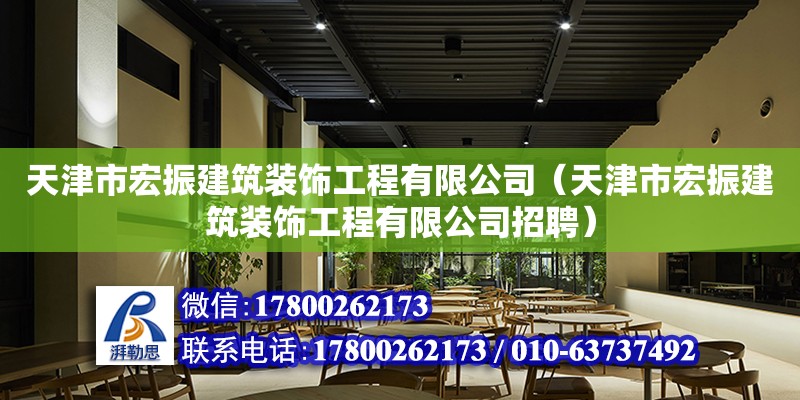 天津市宏振建筑装饰工程有限公司（天津市宏振建筑装饰工程有限公司招聘）

湃勒思

微信:17800262173

联系电话:17800262173 / 010-63737492